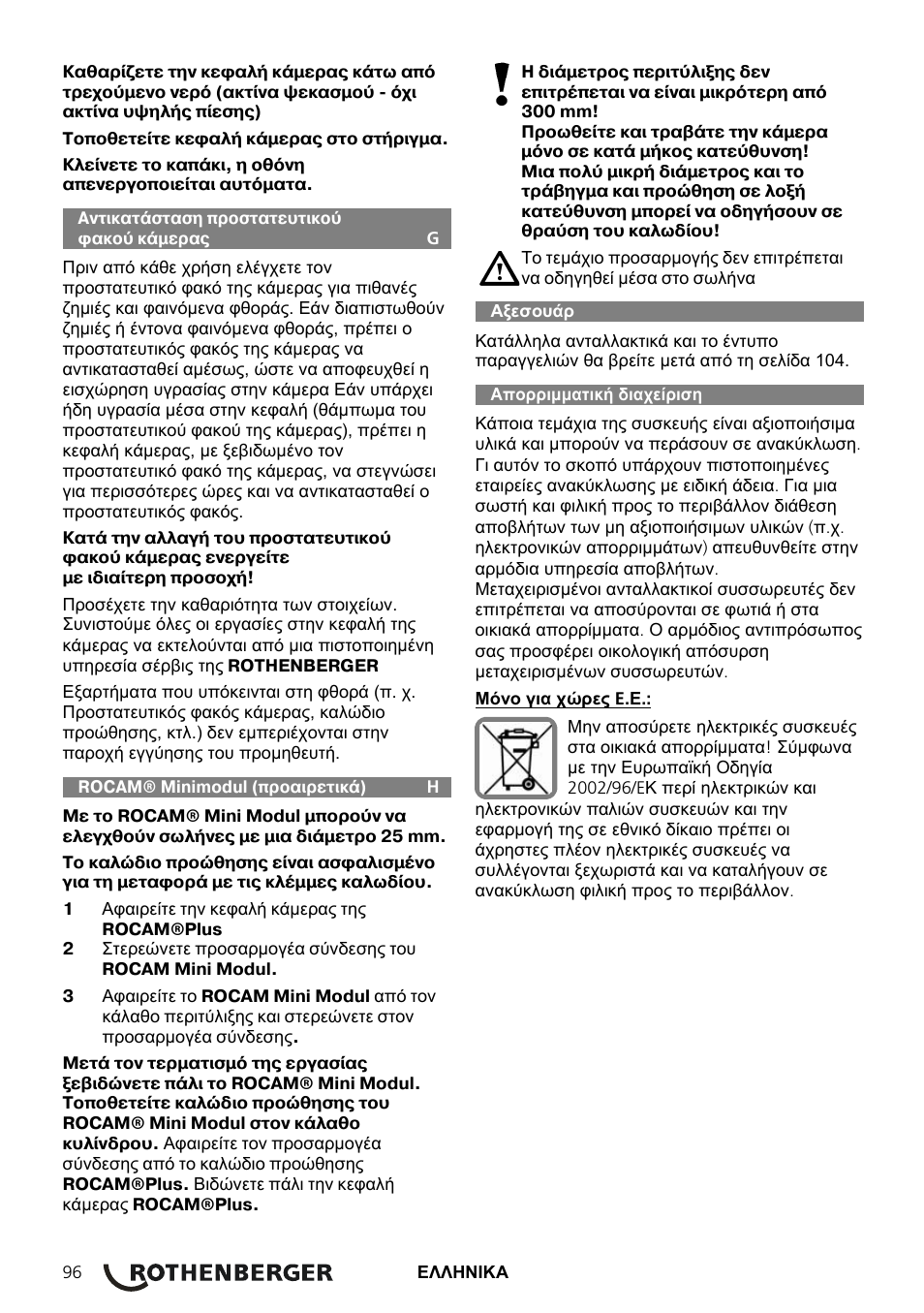 Καθαρίζετε την κεφαλή κάμερας κάτω από τρεχούμενο νερό (ακτίνα ψεκασμού - όχι ακτίνα υψηλής πίεσης)

Τοποθετείτε κεφαλή κάμερας στο στήριγμα.

Κλείνετε το καπάκι, η οθόνη απενεργοποιείται αυτόματα.

Αντικατάσταση προστατευτικού φακού κάμερας G

Πριν από κάθε χρήση ελέγχετε τον προστατευτικό φακό της κάμερας για πιθανές ζημιές και φαινόμενα φθοράς. Εάν διαπιστωθούν ζημιές ή έντονα φαινόμενα φθοράς, πρέπει ο προστατευτικός φακός της κάμερας να αντικατασταθεί αμέσως, ώστε να αποφευχθεί η εισχώρηση υγρασίας στην κάμερα Εάν υπάρχει ήδη υγρασία μέσα στην κεφαλή (θάμπωμα του προστατευτικού φακού της κάμερας), πρέπει η κεφαλή κάμερας, με ξεβιδωμένο τον προστατευτικό φακό της κάμερας, να στεγνώσει για περισσότερες ώρες και να αντικατασταθεί ο προστατευτικός φακός.

Κατά την αλλαγή του προστατευτικού φακού κάμερας ενεργείτε με ιδιαίτερη προσοχή!

Προσέχετε την καθαριότητα των στοιχείων. Συνιστούμε όλες οι εργασίες στην κεφαλή της κάμερας να εκτελούνται από μια πιστοποιημένη υπηρεσία σέρβις της ROTHENBERGER

Εξαρτήματα που υπόκεινται στη φθορά (π. χ. Προστατευτικός φακός κάμερας, καλώδιο προώθησης, κτλ.) δεν εμπεριέχονται στην παροχή εγγύησης του προμηθευτή.

ROCAM® Minimodul (προαιρετικά) H

Με το ROCAM® Mini Modul μπορούν να ελεγχθούν σωλήνες με μια διάμετρο 25 mm.

Το καλώδιο προώθησης είναι ασφαλισμένο για τη μεταφορά με τις κλέμμες καλωδίου.

1 Αφαιρείτε την κεφαλή κάμερας της ROCAM®Plus

2 Στερεώνετε προσαρμογέα σύνδεσης του ROCAM Mini Modul.

3 Αφαιρείτε το ROCAM Mini Modul από τον κάλαθο περιτύλιξης και στερεώνετε στον προσαρμογέα σύνδεσης.

Μετά τον τερματισμό της εργασίας ξεβιδώνετε πάλι το ROCAM® Mini Modul. Τοποθετείτε καλώδιο προώθησης του ROCAM® Mini Modul στον κάλαθο κυλίνδρου. Αφαιρείτε τον προσαρμογέα σύνδεσης από το καλώδιο προώθησης ROCAM®Plus. Βιδώνετε πάλι την κεφαλή κάμερας ROCAM®Plus.

Η διάμετρος περιτύλιξης δεν επιτρέπεται να είναι μικρότερη από 300 mm!
Προωθείτε και τραβάτε την κάμερα μόνο σε κατά μήκος κατεύθυνση!
Μια πολύ μικρή διάμετρος και το τράβηγμα και προώθηση σε λοξή κατεύθυνση μπορεί να οδηγήσουν σε θραύση του καλωδίου!

Το τεμάχιο προσαρμογής δεν επιτρέπεται να οδηγηθεί μέσα στο σωλήνα

Αξεσουάρ

Κατάλληλα ανταλλακτικά και το έντυπο παραγγελιών θα βρείτε μετά από τη σελίδα 104.

Απορριμματική διαχείριση

Κάποια τεμάχια της συσκευής είναι αξιοποιήσιμα υλικά και μπορούν να περάσουν σε ανακύκλωση. Γι αυτόν το σκοπό υπάρχουν πιστοποιημένες εταιρείες ανακύκλωσης με ειδική άδεια. Για μια σωστή και φιλική προς το περιβάλλον διάθεση αποβλήτων των μη αξιοποιήσιμων υλικών (π.χ. ηλεκτρονικών απορριμμάτων) απευθυνθείτε στην αρμόδια υπηρεσία αποβλήτων.
Μεταχειρισμένοι ανταλλακτικοί συσσωρευτές δεν επιτρέπεται να αποσύρονται σε φωτιά ή στα οικιακά απορρίμματα. Ο αρμόδιος αντιπρόσωπος σας προσφέρει οικολογική απόσυρση μεταχειρισμένων συσσωρευτών.

Μόνο για χώρες Ε.Ε.:

Μην αποσύρετε ηλεκτρικές συσκευές στα οικιακά απορρίμματα! Σύμφωνα με την Ευρωπαϊκή Οδηγία 2002/96/ΕΚ περί ηλεκτρικών και ηλεκτρονικών παλιών συσκευών και την εφαρμογή της σε εθνικό δίκαιο πρέπει οι άχρηστες πλέον ηλεκτρικές συσκευές να συλλέγονται ξεχωριστά και να καταλήγουν σε ανακύκλωση φιλική προς το περιβάλλον.

96 ROTHENBERGER ΕΛΛΗΝΙΚΑ